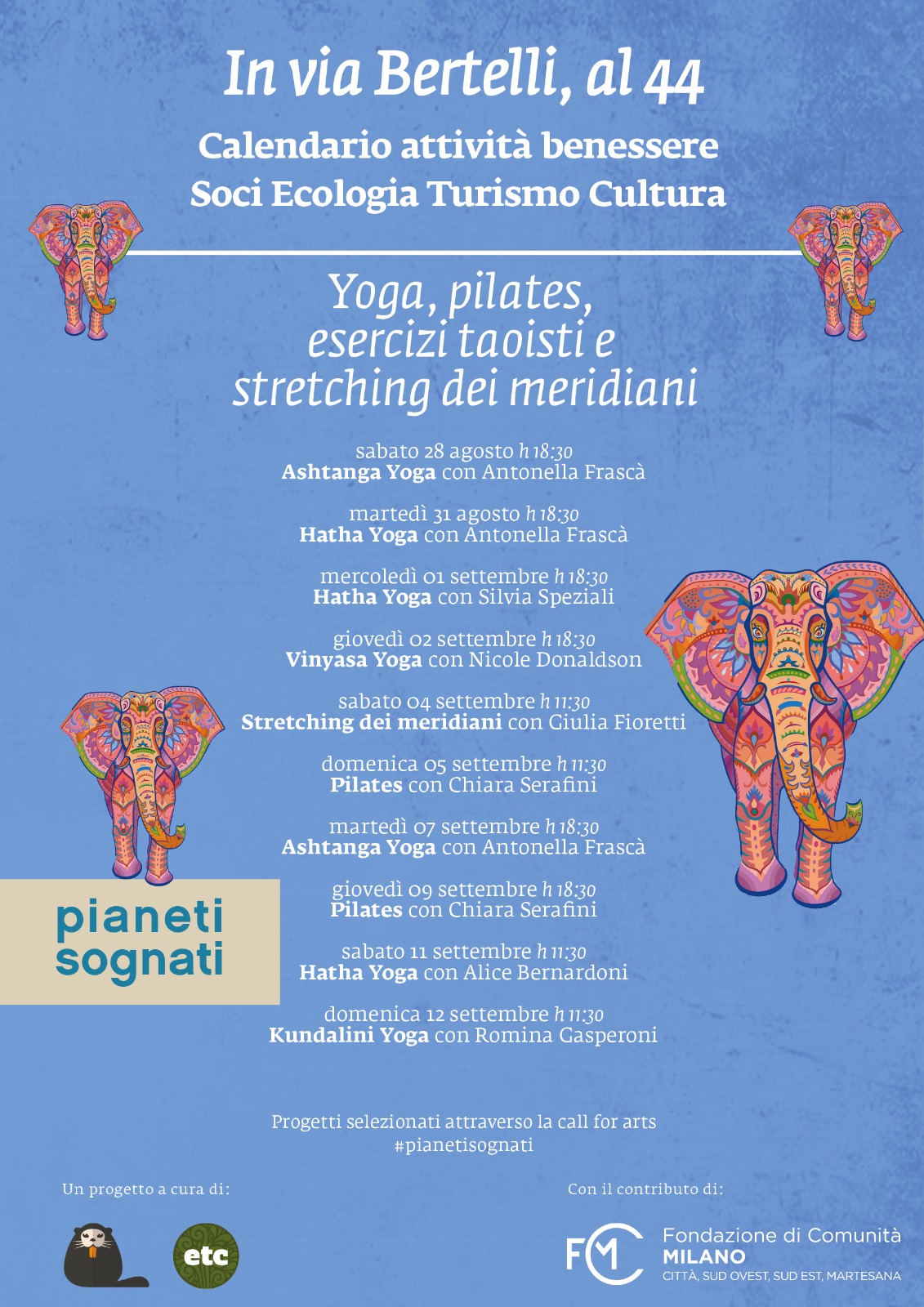 In via Bertelli, al 44

Calendario attività benessere
Soci Ecologia Turismo Cultura

Yoga, pilates, esercizi taoisti e stretching dei meridiani

sabato 28 agosto h 18:30
Ashtanga Yoga con Antonella Frascà

martedì 31 agosto h 18:30
Hatha Yoga con Antonella Frascà

mercoledì 01 settembre h 18:30
Hatha Yoga con Silvia Speziali

giovedì 02 settembre h 18:30
Vinyasa Yoga con Nicole Donaldson

sabato 04 settembre h 11:30
Stretching dei meridiani con Giulia Fioretti

domenica 05 settembre h 11:30
Pilates con Chiara Serafini

martedì 07 settembre h 18:30
Ashtanga Yoga con Antonella Frascà

giovedì 09 settembre h 18:30
Pilates con Chiara Serafini

sabato 11 settembre h 11:30
Hatha Yoga con Alice Bernardoni

domenica 12 settembre h 11:30
Kundalini Yoga con Romina Gasperoni

pianeti sognati

Progetti selezionati attraverso la call for arts
#pianetisognati

Un progetto a cura di:

etc

Con il contributo di:

FCM Fondazione di Comunità MILANO
CITTÀ, SUD OVEST, SUD EST, MARTESANA